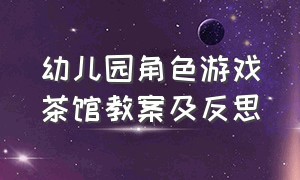 幼儿园角色游戏
茶馆教案及反思